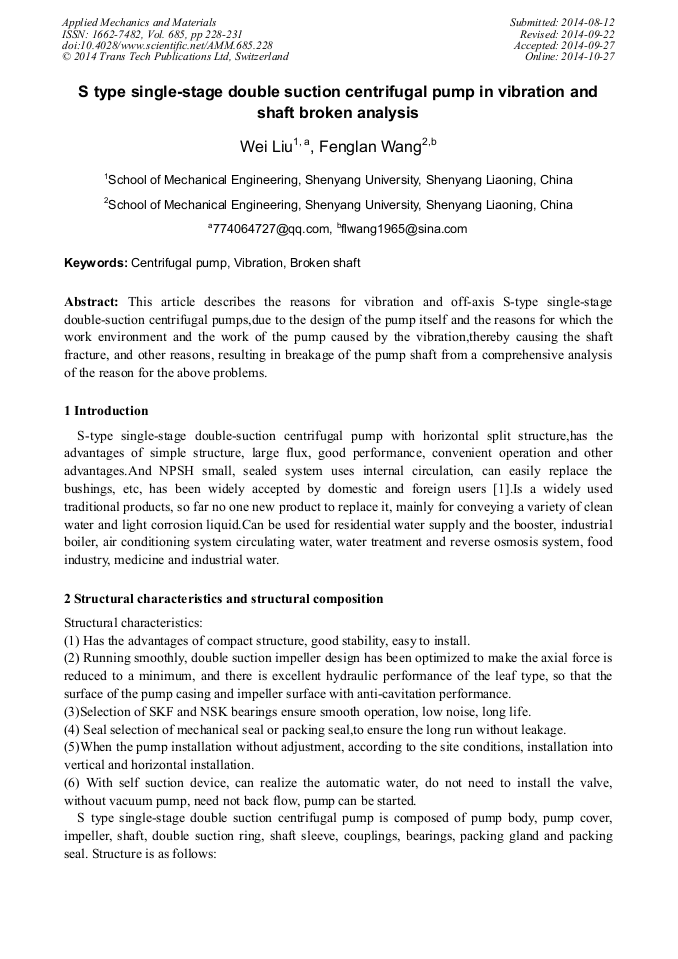 Applied Mechanics and Materials
ISSN: 1662-7482, Vol. 685, pp 228-231
doi:10.4028/www.scientific.net/AMM.685.228
© 2014 Trans Tech Publications Ltd, Switzerland

Submitted: 2014-08-12
Revised: 2014-09-22
Accepted: 2014-09-27
Online: 2014-10-27

S type single-stage double suction centrifugal pump in vibration and shaft broken analysis

Wei Liu$^{1,a}$, Fenglan Wang$^{2,b}$

$^1$School of Mechanical Engineering, Shenyang University, Shenyang Liaoning, China

$^2$School of Mechanical Engineering, Shenyang University, Shenyang Liaoning, China

$^a$774064727@qq.com, $^b$flwang1965@sina.com

Keywords: Centrifugal pump, Vibration, Broken shaft

Abstract: This article describes the reasons for vibration and off-axis S-type single-stage double-suction centrifugal pumps,due to the design of the pump itself and the reasons for which the work environment and the work of the pump caused by the vibration,thereby causing the shaft fracture, and other reasons, resulting in breakage of the pump shaft from a comprehensive analysis of the reason for the above problems.

1 Introduction

S-type single-stage double-suction centrifugal pump with horizontal split structure,has the advantages of simple structure, large flux, good performance, convenient operation and other advantages.And NPSH small, sealed system uses internal circulation, can easily replace the bushings, etc, has been widely accepted by domestic and foreign users [1].Is a widely used traditional products, so far no one new product to replace it, mainly for conveying a variety of clean water and light corrosion liquid.Can be used for residential water supply and the booster, industrial boiler, air conditioning system circulating water, water treatment and reverse osmosis system, food industry, medicine and industrial water.

2 Structural characteristics and structural composition

Structural characteristics:
(1) Has the advantages of compact structure, good stability, easy to install.
(2) Running smoothly, double suction impeller design has been optimized to make the axial force is reduced to a minimum, and there is excellent hydraulic performance of the leaf type, so that the surface of the pump casing and impeller surface with anti-cavitation performance.
(3)Selection of SKF and NSK bearings ensure smooth operation, low noise, long life.
(4) Seal selection of mechanical seal or packing seal,to ensure the long run without leakage.
(5)When the pump installation without adjustment, according to the site conditions, installation into vertical and horizontal installation.
(6) With self suction device, can realize the automatic water, do not need to install the valve, without vacuum pump, need not back flow, pump can be started.
S type single-stage double suction centrifugal pump is composed of pump body, pump cover, impeller, shaft, double suction ring, shaft sleeve, couplings, bearings, packing gland and packing seal. Structure is as follows: